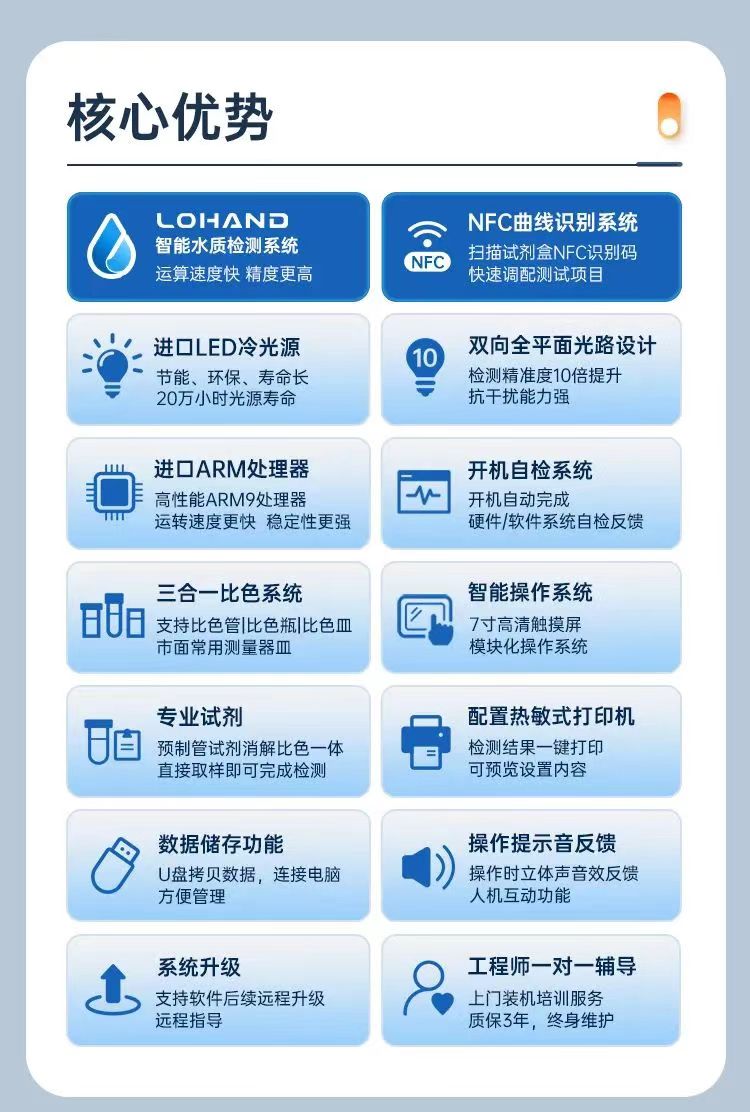 核心优势

LOHAND
智能水质检测系统
运算速度快 精度更高

NFC
NFC曲线识别系统
扫描试剂盒NFC识别码
快速调配测试项目

进口LED冷光源
节能、环保、寿命长
20万小时光源寿命

10
双向全平面光路设计
检测精准度10倍提升
抗干扰能力强

进口ARM处理器
高性能ARM9处理器
运转速度更快 稳定性更强

开机自检系统
开机自动完成
硬件/软件系统自检反馈

三合一比色系统
支持比色管|比色瓶|比色皿
市面常用测量器皿

智能操作系统
7寸高清触摸屏
模块化操作系统

专业试剂
预制管试剂消解比色一体
直接取样即可完成检测

配置热敏式打印机
检测结果一键打印
可预览设置内容

数据储存功能
U盘拷贝数据，连接电脑
方便管理

操作提示音反馈
操作时立体声音效反馈
人机互动功能

系统升级
支持软件后续远程升级
远程指导

工程师一对一辅导
上门装机培训服务
质保3年，终身维护